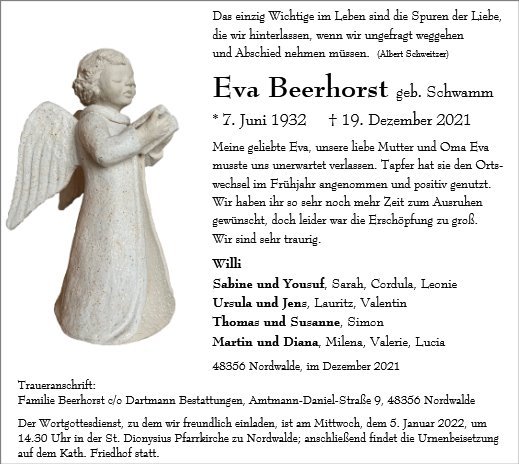 Das einzig Wichtige im Leben sind die Spuren der Liebe, die wir hinterlassen, wenn wir ungefragt weggehen und Abschied nehmen müssen. (Albert Schweitzer)

Eva Beerhorst geb. Schwamm

* 7. Juni 1932 † 19. Dezember 2021

Meine geliebte Eva, unsere liebe Mutter und Oma Eva musste uns unerwartet verlassen. Tapfer hat sie den Ortswechsel im Frühjahr angenommen und positiv genutzt. Wir haben ihr so sehr noch mehr Zeit zum Ausruhen gewünscht, doch leider war die Erschöpfung zu groß. Wir sind sehr traurig.

Willi
Sabine und Yousuf, Sarah, Cordula, Leonie
Ursula und Jens, Lauritz, Valentin
Thomas und Susanne, Simon
Martin und Diana, Milena, Valerie, Lucia

48356 Nordwalde, im Dezember 2021

Traueranschrift:
Familie Beerhorst c/o Dartmann Bestattungen, Amtmann-Daniel-Straße 9, 48356 Nordwalde

Der Wortgottesdienst, zu dem wir freundlich einladen, ist am Mittwoch, dem 5. Januar 2022, um 14.30 Uhr in der St. Dionysius Pfarrkirche zu Nordwalde; anschließend findet die Urnenbeisetzung auf dem Kath. Friedhof statt.